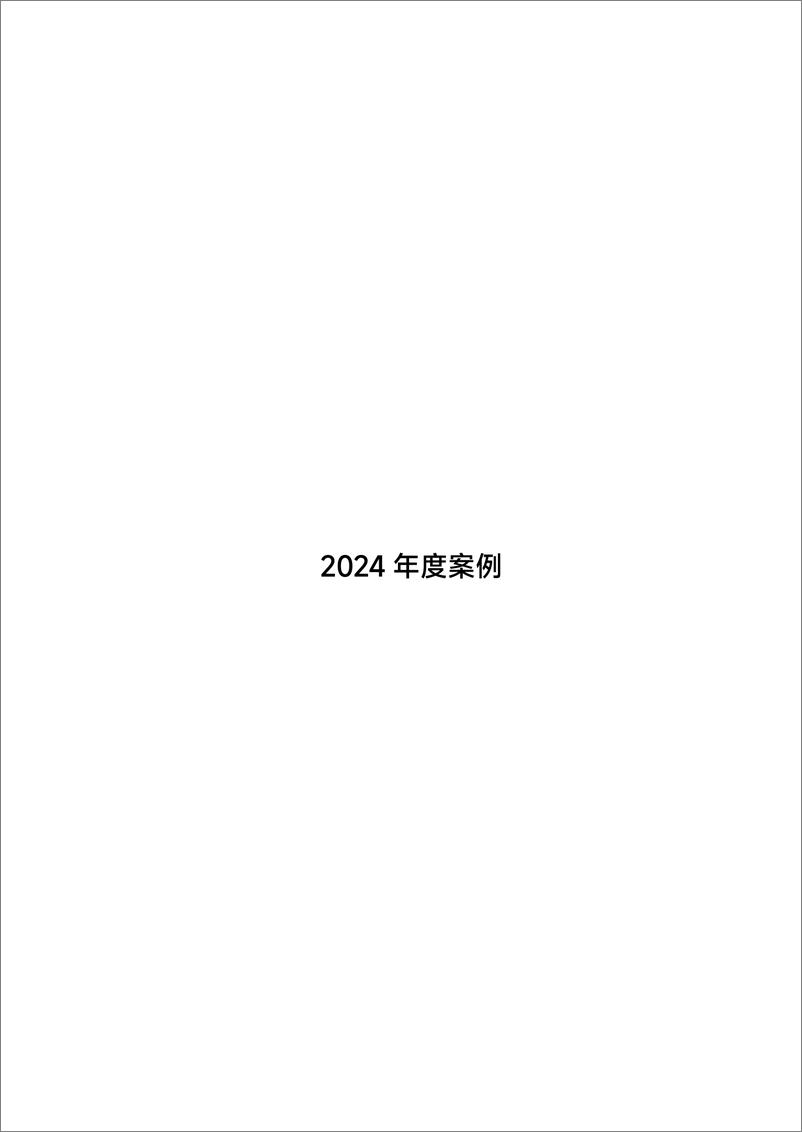 2024 年度案例